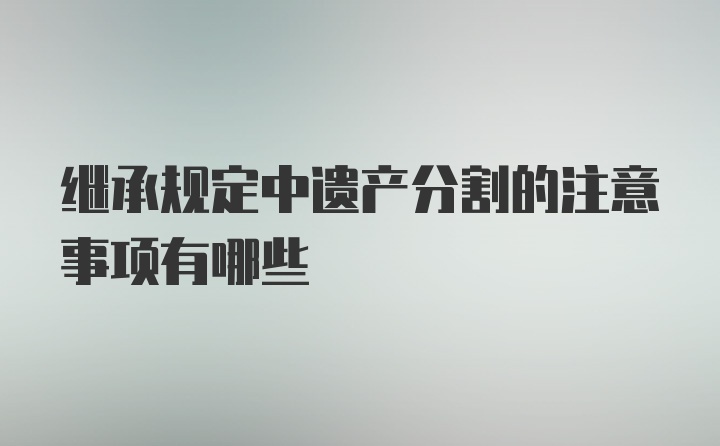 继承规定中遗产分割的注意事项有哪些